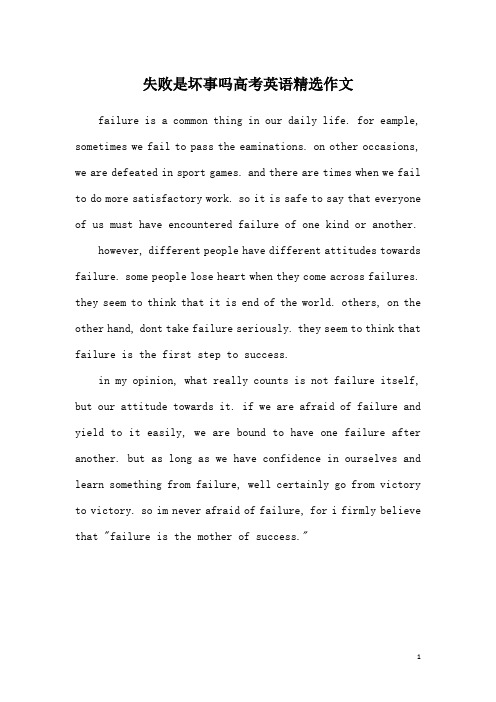 失败是坏事吗高考英语精选作文

failure is a common thing in our daily life. for eample, sometimes we fail to pass the eaminations. on other occasions, we are defeated in sport games. and there are times when we fail to do more satisfactory work. so it is safe to say that everyone of us must have encountered failure of one kind or another.

however, different people have different attitudes towards failure. some people lose heart when they come across failures. they seem to think that it is end of the world. others, on the other hand, dont take failure seriously. they seem to think that failure is the first step to success.

in my opinion, what really counts is not failure itself, but our attitude towards it. if we are afraid of failure and yield to it easily, we are bound to have one failure after another. but as long as we have confidence in ourselves and learn something from failure, well certainly go from victory to victory. so im never afraid of failure, for i firmly believe that "failure is the mother of success."

1